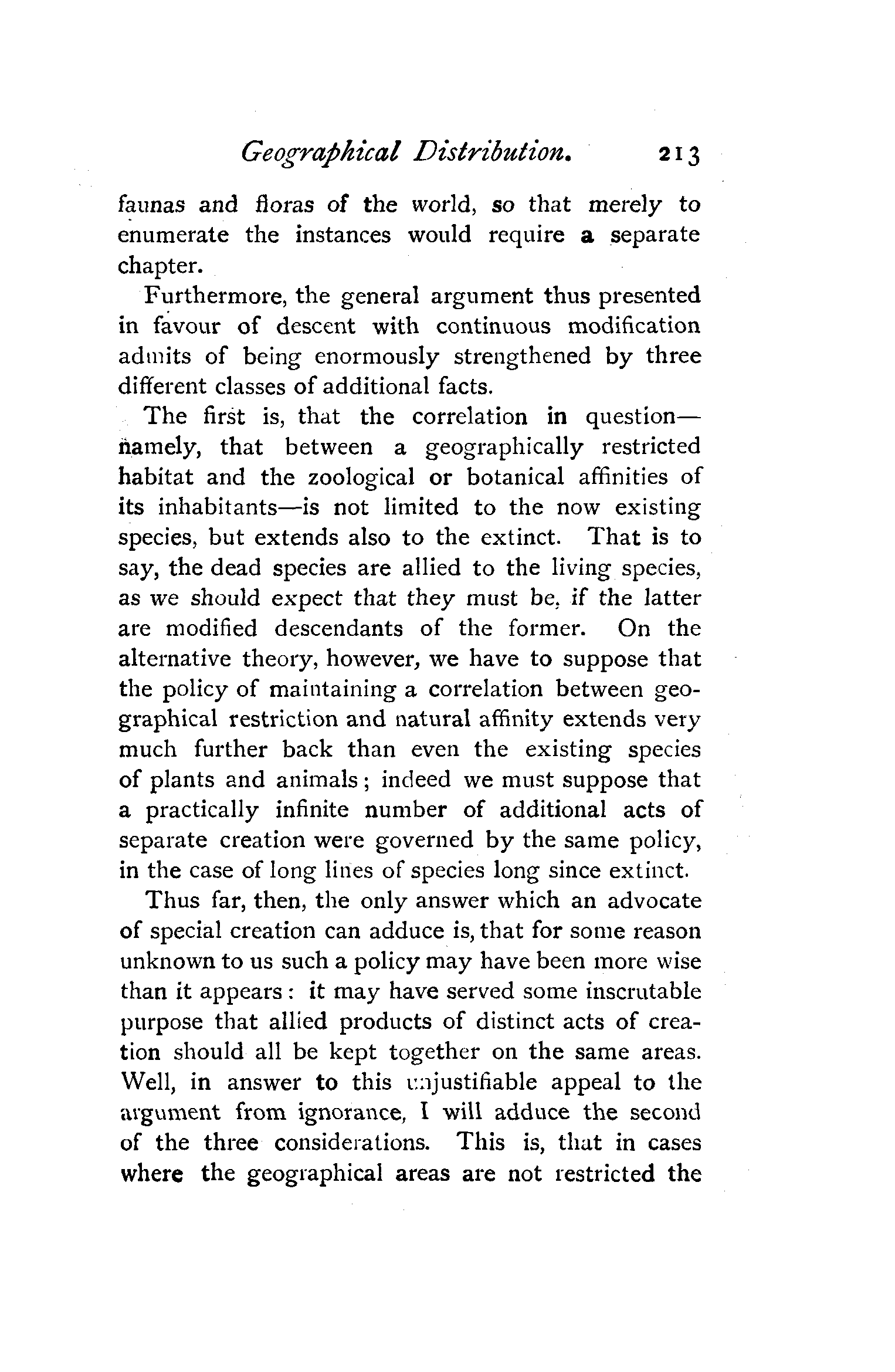 Geographical Distribution. 213

faunas and floras of the world, so that merely to enumerate the instances would require a separate chapter.

Furthermore, the general argument thus presented in favour of descent with continuous modification admits of being enormously strengthened by three different classes of additional facts.

The first is, that the correlation in question—namely, that between a geographically restricted habitat and the zoological or botanical affinities of its inhabitants—is not limited to the now existing species, but extends also to the extinct. That is to say, the dead species are allied to the living species, as we should expect that they must be, if the latter are modified descendants of the former. On the alternative theory, however, we have to suppose that the policy of maintaining a correlation between geographical restriction and natural affinity extends very much further back than even the existing species of plants and animals; indeed we must suppose that a practically infinite number of additional acts of separate creation were governed by the same policy, in the case of long lines of species long since extinct.

Thus far, then, the only answer which an advocate of special creation can adduce is, that for some reason unknown to us such a policy may have been more wise than it appears: it may have served some inscrutable purpose that allied products of distinct acts of creation should all be kept together on the same areas. Well, in answer to this unjustifiable appeal to the argument from ignorance, I will adduce the second of the three considerations. This is, that in cases where the geographical areas are not restricted the